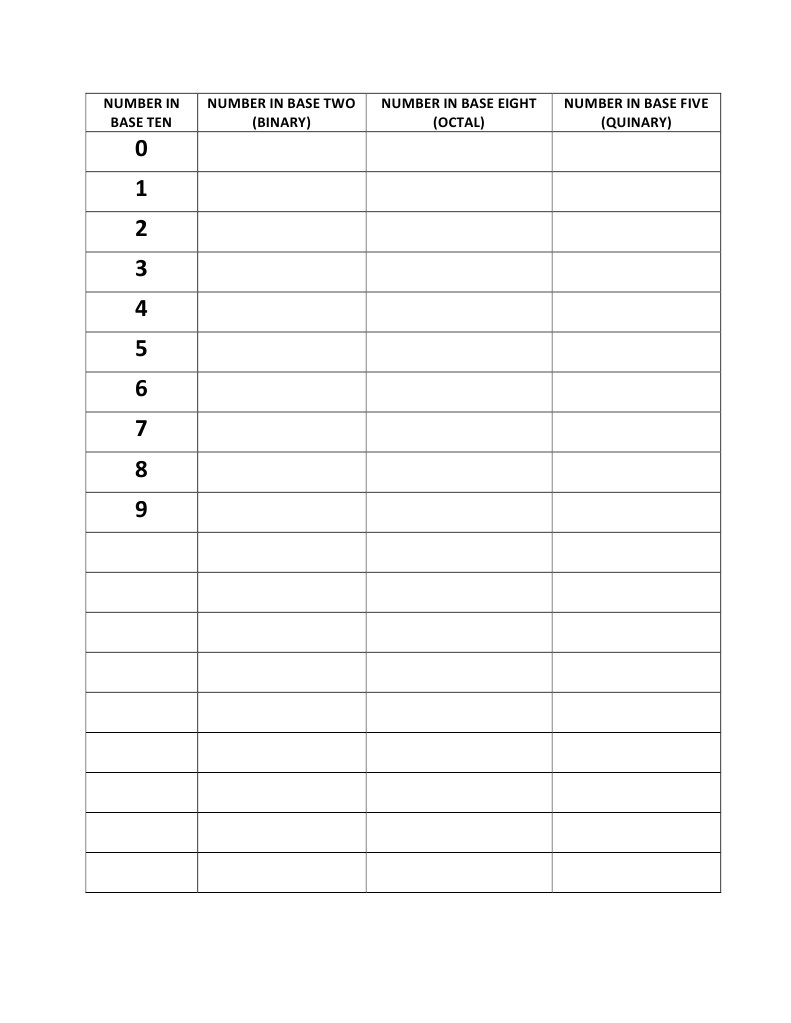 | NUMBER IN BASE TEN | NUMBER IN BASE TWO (BINARY) | NUMBER IN BASE EIGHT (OCTAL) | NUMBER IN BASE FIVE (QUINARY) |
|---|---|---|---|
| 0 | | | |
| 1 | | | |
| 2 | | | |
| 3 | | | |
| 4 | | | |
| 5 | | | |
| 6 | | | |
| 7 | | | |
| 8 | | | |
| 9 | | | |
| | | | |
| | | | |
| | | | |
| | | | |
| | | | |
| | | | |
| | | | |
| | | | |
| | | | |